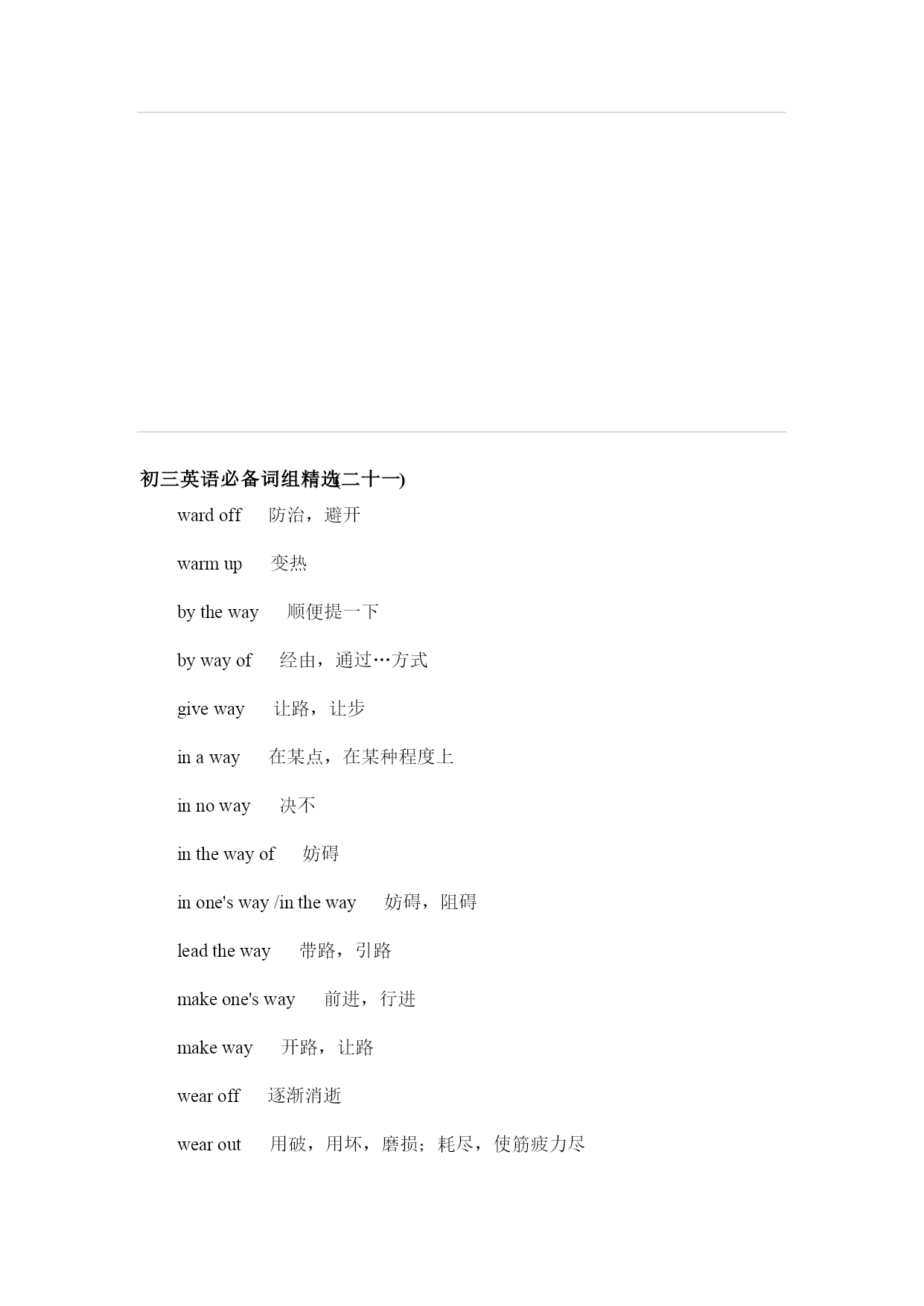 初三英语必备词组精选(二十一)

ward off　防治，避开

warm up　变热

by the way　顺便提一下

by way of　经由，通过…方式

give way　让路，让步

in a way　在某点，在某种程度上

in no way　决不

in the way of　妨碍

in one's way /in the way　妨碍，阻碍

lead the way　带路，引路

make one's way　前进，行进

make way　开路，让路

wear off　逐渐消逝

wear out　用破，用坏，磨损；耗尽，使筋疲力尽